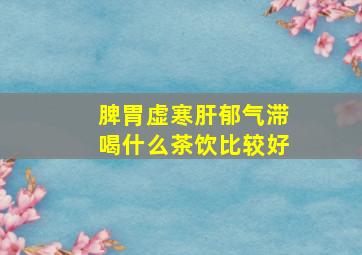 脾胃虚寒肝郁气滞
喝什么茶饮比较好